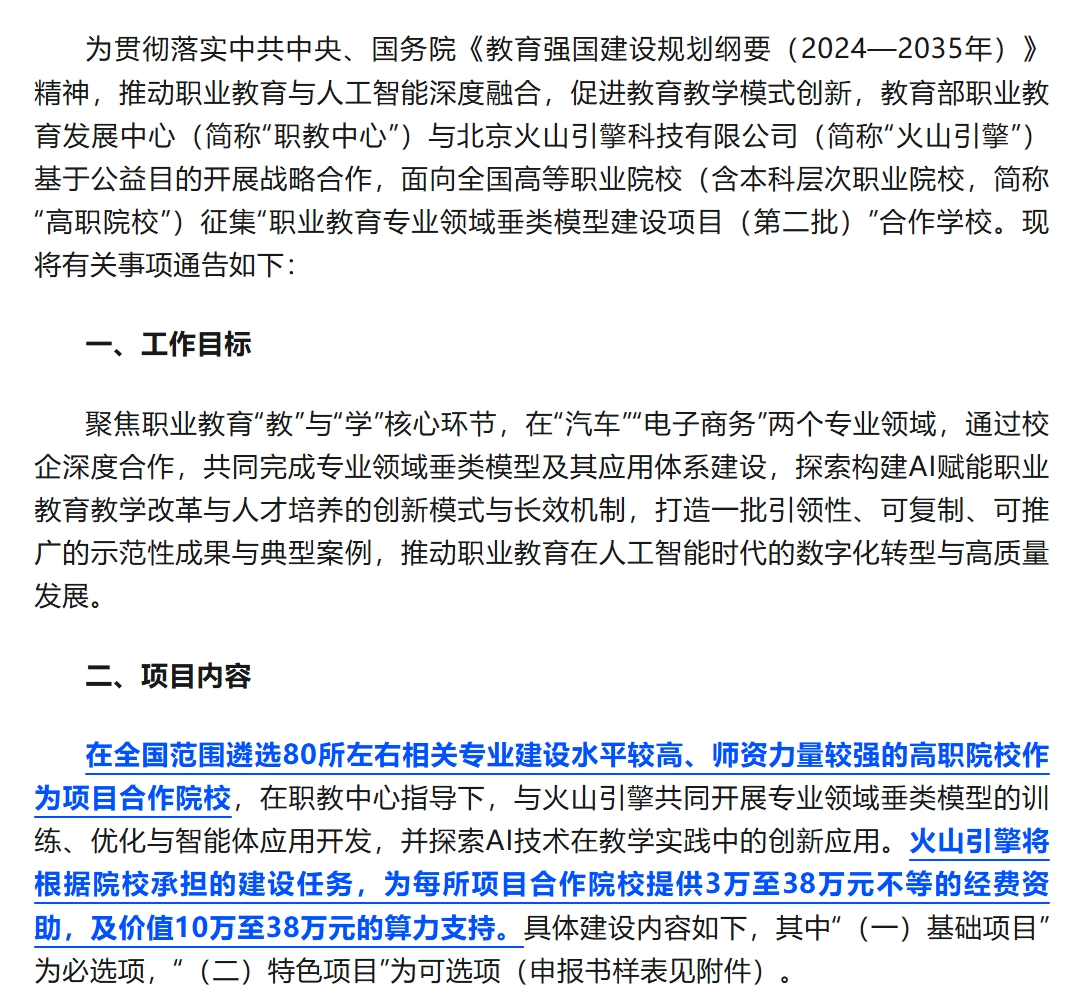 为贯彻落实中共中央、国务院《教育强国建设规划纲要（2024—2035年）》精神，推动职业教育与人工智能深度融合，促进教育教学模式创新，教育部职业教育发展中心（简称“职教中心”）与北京火山引擎科技有限公司（简称“火山引擎”）基于公益目的开展战略合作，面向全国高等职业院校（含本科层次职业院校，简称“高职院校”）征集“职业教育专业领域垂类模型建设项目（第二批）”合作学校。现将有关事项通告如下：

一、工作目标

聚焦职业教育“教”与“学”核心环节，在“汽车”“电子商务”两个专业领域，通过校企深度合作，共同完成专业领域垂类模型及其应用体系建设，探索构建AI赋能职业教育教学改革与人才培养的创新模式与长效机制，打造一批引领性、可复制、可推广的示范性成果与典型案例，推动职业教育在人工智能时代的数字化转型与高质量发展。

二、项目内容

在全国范围遴选80所左右相关专业建设水平较高、师资力量较强的高职院校作为项目合作院校，在职教中心指导下，与火山引擎共同开展专业领域垂类模型的训练、优化与智能体应用开发，并探索AI技术在教学实践中的创新应用。火山引擎将根据院校承担的建设任务，为每所项目合作院校提供3万至38万元不等的经费资助，及价值10万至38万元的算力支持。具体建设内容如下，其中“（一）基础项目”为必选项，“（二）特色项目”为可选项（申报书样表见附件）。